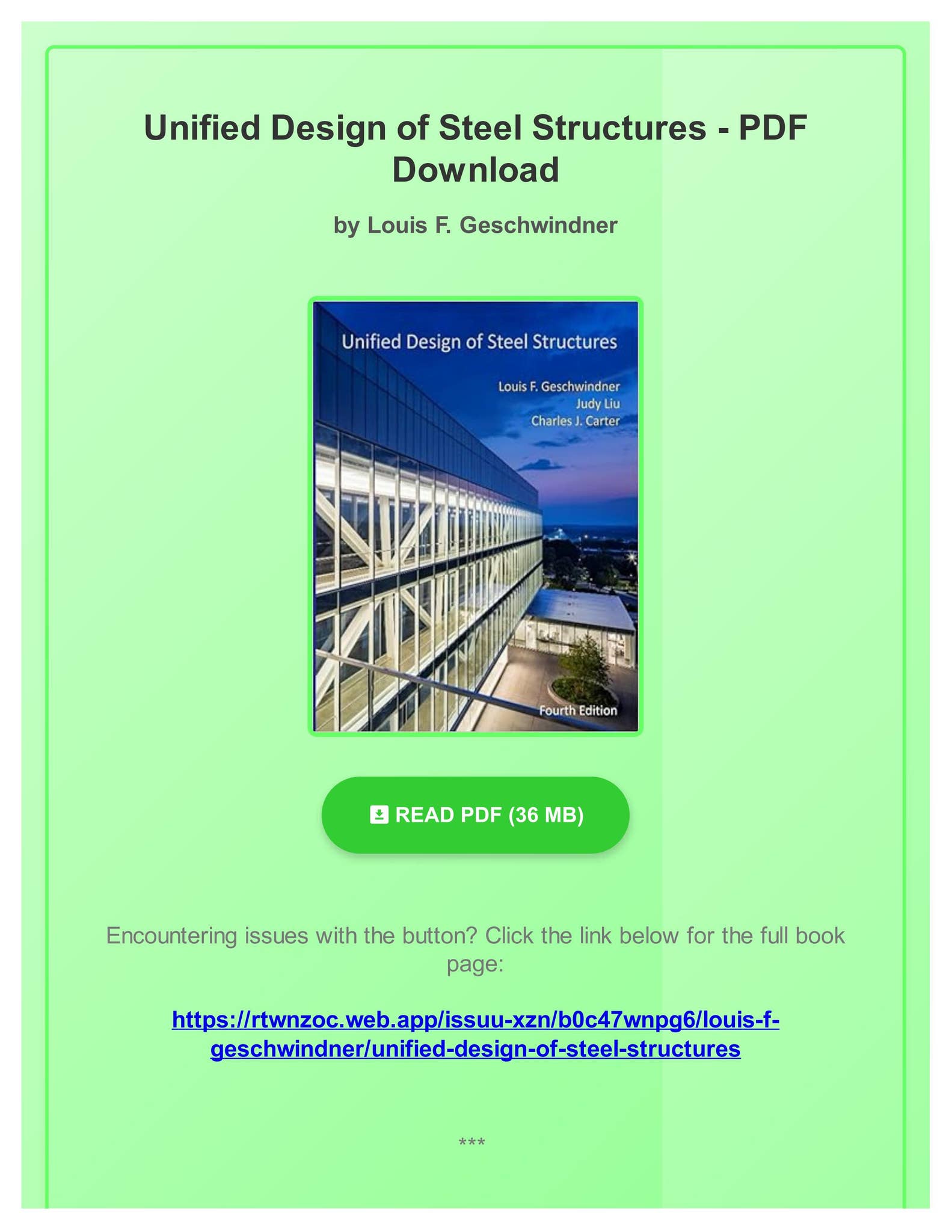 Unified Design of Steel Structures - PDF Download

by Louis F. Geschwindner

Unified Design of Steel Structures

Louis F. Geschwindner
Judy Liu
Charles J. Carter

Fourth Edition

READ PDF (36 MB)

Encountering issues with the button? Click the link below for the full book page:

https://rtwnzoc.web.app/issuu-xzn/b0c47wnpg6/louis-f-geschwindner/unified-design-of-steel-structures

***